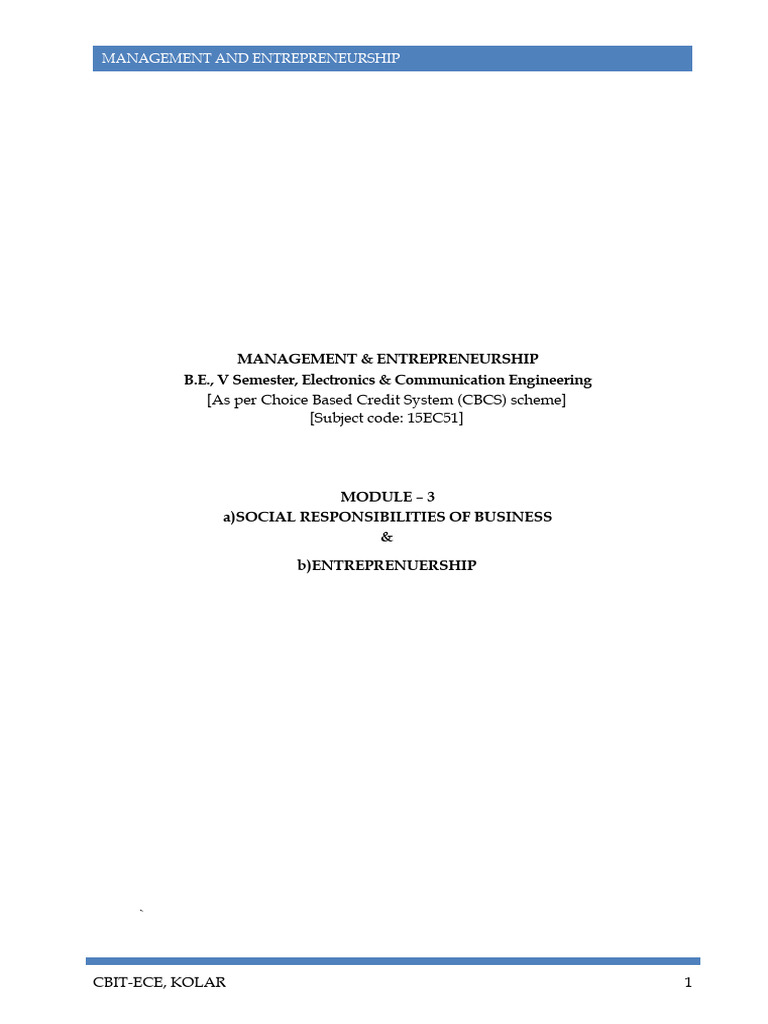 MANAGEMENT AND ENTREPRENEURSHIP

MANAGEMENT & ENTREPRENEURSHIP
B.E., V Semester, Electronics & Communication Engineering
[As per Choice Based Credit System (CBCS) scheme]
[Subject code: 15EC51]

MODULE – 3
a)SOCIAL RESPONSIBILITIES OF BUSINESS
&
b)ENTREPRENUERSHIP

`

CBIT-ECE, KOLAR 1